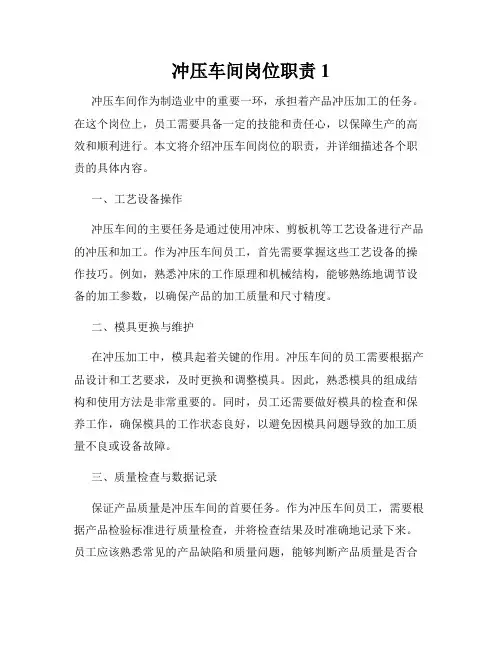 冲压车间岗位职责 1

冲压车间作为制造业中的重要一环，承担着产品冲压加工的任务。在这个岗位上，员工需要具备一定的技能和责任心，以保障生产的高效和顺利进行。本文将介绍冲压车间岗位的职责，并详细描述各个职责的具体内容。

一、工艺设备操作

冲压车间的主要任务是通过使用冲床、剪板机等工艺设备进行产品的冲压和加工。作为冲压车间员工，首先需要掌握这些工艺设备的操作技巧。例如，熟悉冲床的工作原理和机械结构，能够熟练地调节设备的加工参数，以确保产品的加工质量和尺寸精度。

二、模具更换与维护

在冲压加工中，模具起着关键的作用。冲压车间的员工需要根据产品设计和工艺要求，及时更换和调整模具。因此，熟悉模具的组成结构和使用方法是非常重要的。同时，员工还需要做好模具的检查和保养工作，确保模具的工作状态良好，以避免因模具问题导致的加工质量不良或设备故障。

三、质量检查与数据记录

保证产品质量是冲压车间的首要任务。作为冲压车间员工，需要根据产品检验标准进行质量检查，并将检查结果及时准确地记录下来。员工应该熟悉常见的产品缺陷和质量问题，能够判断产品质量是否合